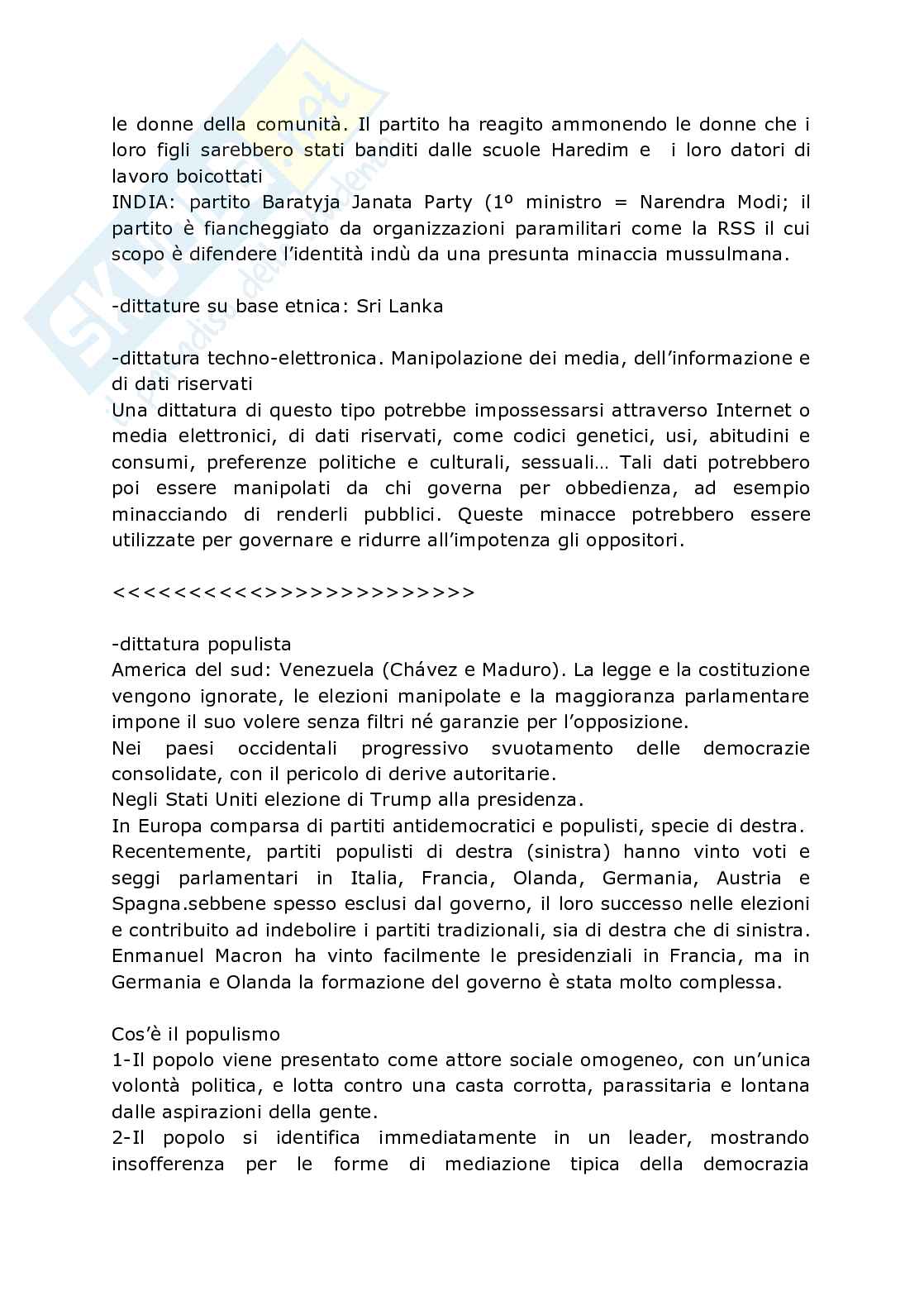 le donne della comunità. Il partito ha reagito ammonendo le donne che i loro figli sarebbero stati banditi dalle scuole Haredim e i loro datori di lavoro boicottati
INDIA: partito Baratyja Janata Party (1º ministro = Narendra Modi; il partito è fiancheggiato da organizzazioni paramilitari come la RSS il cui scopo è difendere l'identità indù da una presunta minaccia mussulmana.

-dittature su base etnica: Sri Lanka

-dittatura techno-elettronica. Manipolazione dei media, dell'informazione e di dati riservati
Una dittatura di questo tipo potrebbe impossessarsi attraverso Internet o media elettronici, di dati riservati, come codici genetici, usi, abitudini e consumi, preferenze politiche e culturali, sessuali… Tali dati potrebbero poi essere manipolati da chi governa per obbedienza, ad esempio minacciando di renderli pubblici. Queste minacce potrebbero essere utilizzate per governare e ridurre all'impotenza gli oppositori.

<<<<<<<<<<<>>>>>>>>>>>>>>

-dittatura populista
America del sud: Venezuela (Chávez e Maduro). La legge e la costituzione vengono ignorate, le elezioni manipolate e la maggioranza parlamentare impone il suo volere senza filtri né garanzie per l'opposizione.
Nei paesi occidentali progressivo svuotamento delle democrazie consolidate, con il pericolo di derive autoritarie.
Negli Stati Uniti elezione di Trump alla presidenza.
In Europa comparsa di partiti antidemocratici e populisti, specie di destra.
Recentemente, partiti populisti di destra (sinistra) hanno vinto voti e seggi parlamentari in Italia, Francia, Olanda, Germania, Austria e Spagna.sebbene spesso esclusi dal governo, il loro successo nelle elezioni e contribuito ad indebolire i partiti tradizionali, sia di destra che di sinistra. Enmanuel Macron ha vinto facilmente le presidenziali in Francia, ma in Germania e Olanda la formazione del governo è stata molto complessa.

Cos'è il populismo
1-Il popolo viene presentato come attore sociale omogeneo, con un'unica volontà politica, e lotta contro una casta corrotta, parassitaria e lontana dalle aspirazioni della gente.
2-Il popolo si identifica immediatamente in un leader, mostrando insofferenza per le forme di mediazione tipica della democrazia